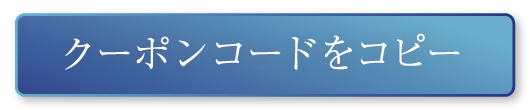 クーポンコードをコピー